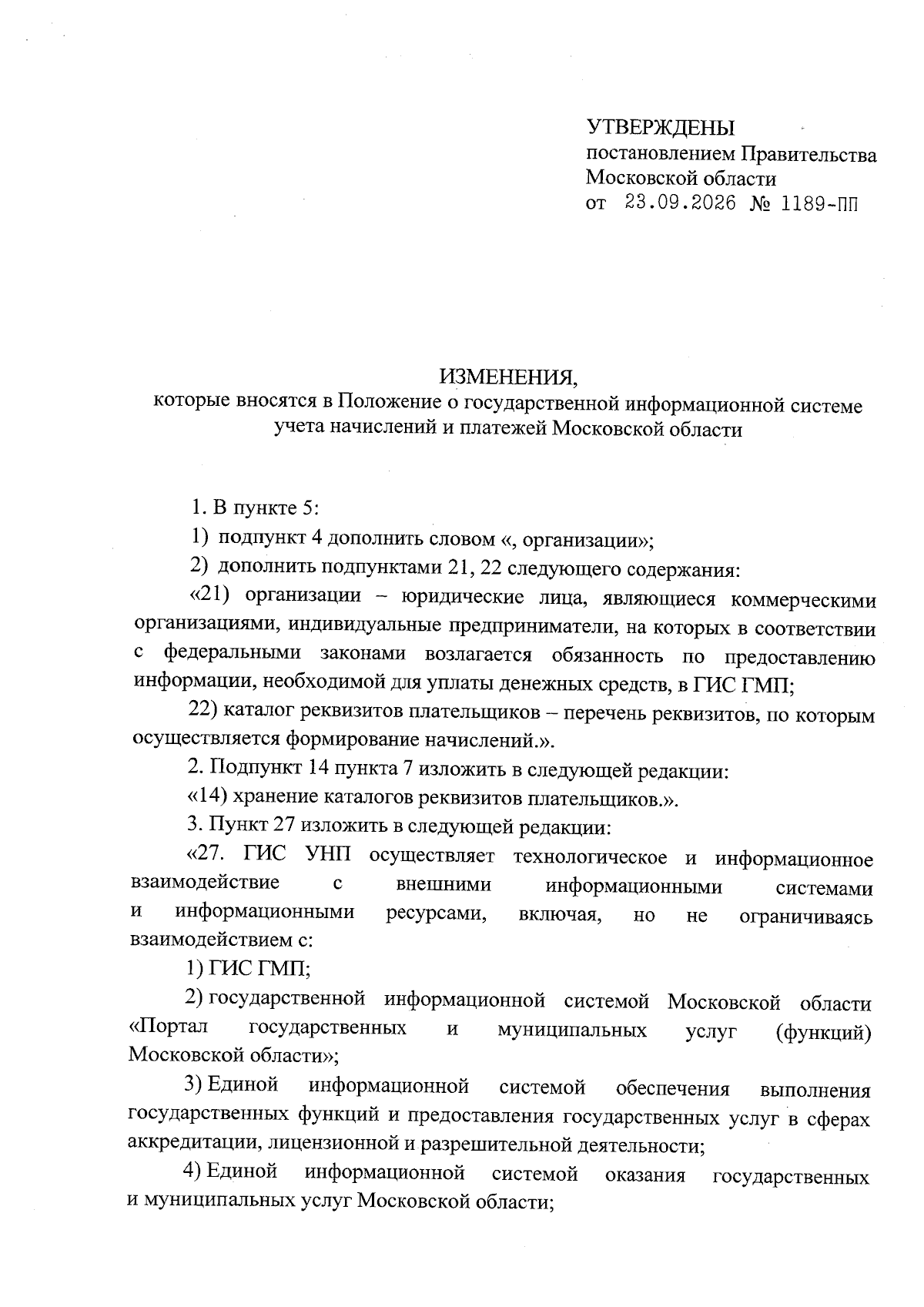 УТВЕРЖДЕНЫ
постановлением Правительства
Московской области
от 23.09.2026 № 1189-ПП

ИЗМЕНЕНИЯ,
которые вносятся в Положение о государственной информационной системе учета начислений и платежей Московской области

1. В пункте 5:

1) подпункт 4 дополнить словом «, организации»;

2) дополнить подпунктами 21, 22 следующего содержания:

«21) организации – юридические лица, являющиеся коммерческими организациями, индивидуальные предприниматели, на которых в соответствии с федеральными законами возлагается обязанность по предоставлению информации, необходимой для уплаты денежных средств, в ГИС ГМП;

22) каталог реквизитов плательщиков – перечень реквизитов, по которым осуществляется формирование начислений.».

2. Подпункт 14 пункта 7 изложить в следующей редакции:

«14) хранение каталогов реквизитов плательщиков.».

3. Пункт 27 изложить в следующей редакции:

«27. ГИС УНП осуществляет технологическое и информационное взаимодействие с внешними информационными системами и информационными ресурсами, включая, но не ограничиваясь взаимодействием с:

1) ГИС ГМП;

2) государственной информационной системой Московской области «Портал государственных и муниципальных услуг (функций) Московской области»;

3) Единой информационной системой обеспечения выполнения государственных функций и предоставления государственных услуг в сферах аккредитации, лицензионной и разрешительной деятельности;

4) Единой информационной системой оказания государственных и муниципальных услуг Московской области;